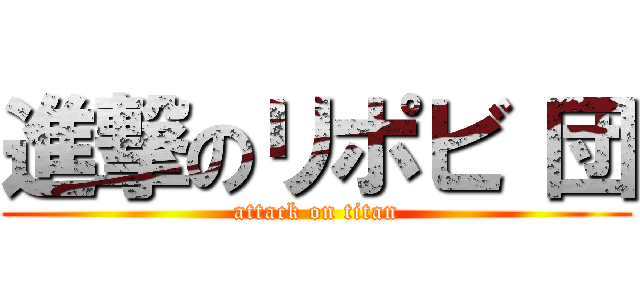 進撃のリポビ 団
attack on titan